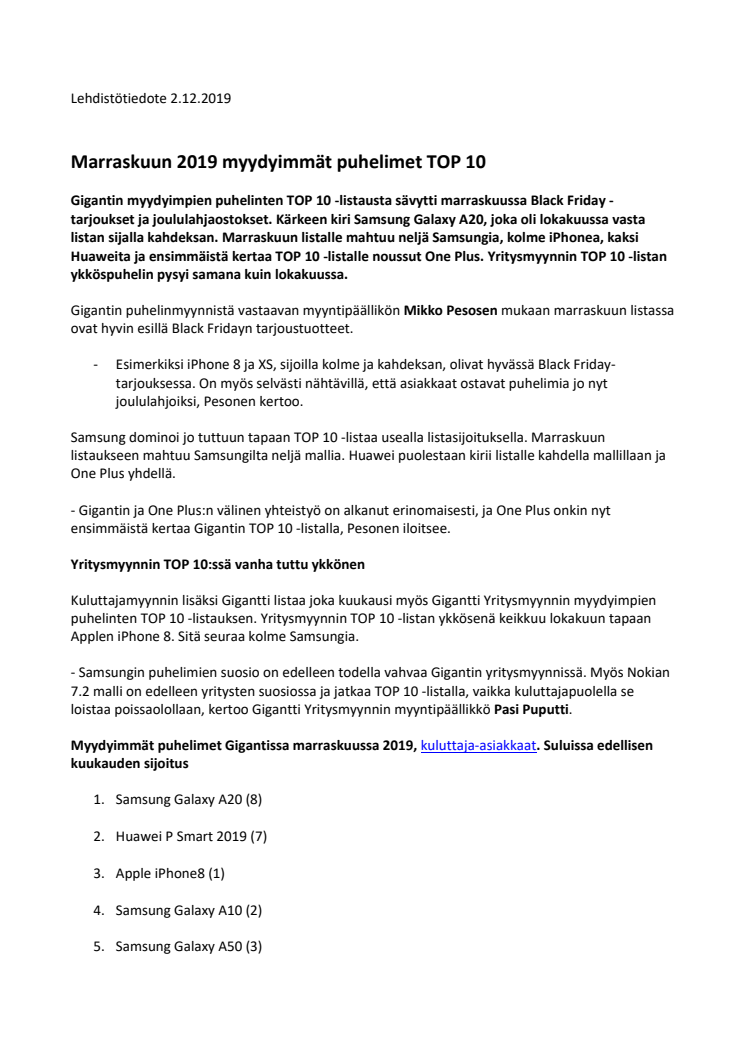 Lehdistötiedote 2.12.2019

Marraskuun 2019 myydyimmät puhelimet TOP 10

Gigantin myydyimpien puhelinten TOP 10 -listausta sävytti marraskuussa Black Friday -tarjoukset ja joululahjaostokset. Kärkeen kiri Samsung Galaxy A20, joka oli lokakuussa vasta listan sijalla kahdeksan. Marraskuun listalle mahtuu neljä Samsungia, kolme iPhonea, kaksi Huaweita ja ensimmäistä kertaa TOP 10 -listalle noussut One Plus. Yritysmyynnin TOP 10 -listan ykköspuhelin pysyi samana kuin lokakuussa.

Gigantin puhelinmyynnistä vastaavan myyntipäällikön Mikko Pesosen mukaan marraskuun listassa ovat hyvin esillä Black Fridayn tarjoustuotteet.

- Esimerkiksi iPhone 8 ja XS, sijoilla kolme ja kahdeksan, olivat hyvässä Black Friday-tarjouksessa. On myös selvästi nähtävillä, että asiakkaat ostavat puhelimia jo nyt joululahjoiksi, Pesonen kertoo.

Samsung dominoi jo tuttuun tapaan TOP 10 -listaa usealla listasijoituksella. Marraskuun listaukseen mahtuu Samsungilta neljä mallia. Huawei puolestaan kirii listalle kahdella mallillaan ja One Plus yhdellä.

- Gigantin ja One Plus:n välinen yhteistyö on alkanut erinomaisesti, ja One Plus onkin nyt ensimmäistä kertaa Gigantin TOP 10 -listalla, Pesonen iloitsee.

Yritysmyynnin TOP 10:ssä vanha tuttu ykkönen

Kuluttajamyynnin lisäksi Gigantti listaa joka kuukausi myös Gigantti Yritysmyynnin myydyimpien puhelinten TOP 10 -listauksen. Yritysmyynnin TOP 10 -listan ykkösenä keikkuu lokakuun tapaan Applen iPhone 8. Sitä seuraa kolme Samsungia.

- Samsungin puhelimien suosio on edelleen todella vahvaa Gigantin yritysmyynnissä. Myös Nokian 7.2 malli on edelleen yritysten suosiossa ja jatkaa TOP 10 -listalla, vaikka kuluttajapuolella se loistaa poissaolollaan, kertoo Gigantti Yritysmyynnin myyntipäällikkö Pasi Puputti.

Myydyimmät puhelimet Gigantissa marraskuussa 2019, kuluttaja-asiakkaat. Suluissa edellisen kuukauden sijoitus

1. Samsung Galaxy A20 (8)
2. Huawei P Smart 2019 (7)
3. Apple iPhone8 (1)
4. Samsung Galaxy A10 (2)
5. Samsung Galaxy A50 (3)